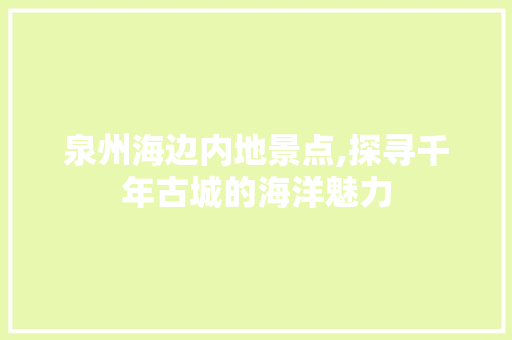 泉州海边内地景点,探寻千年古城的海洋魅力